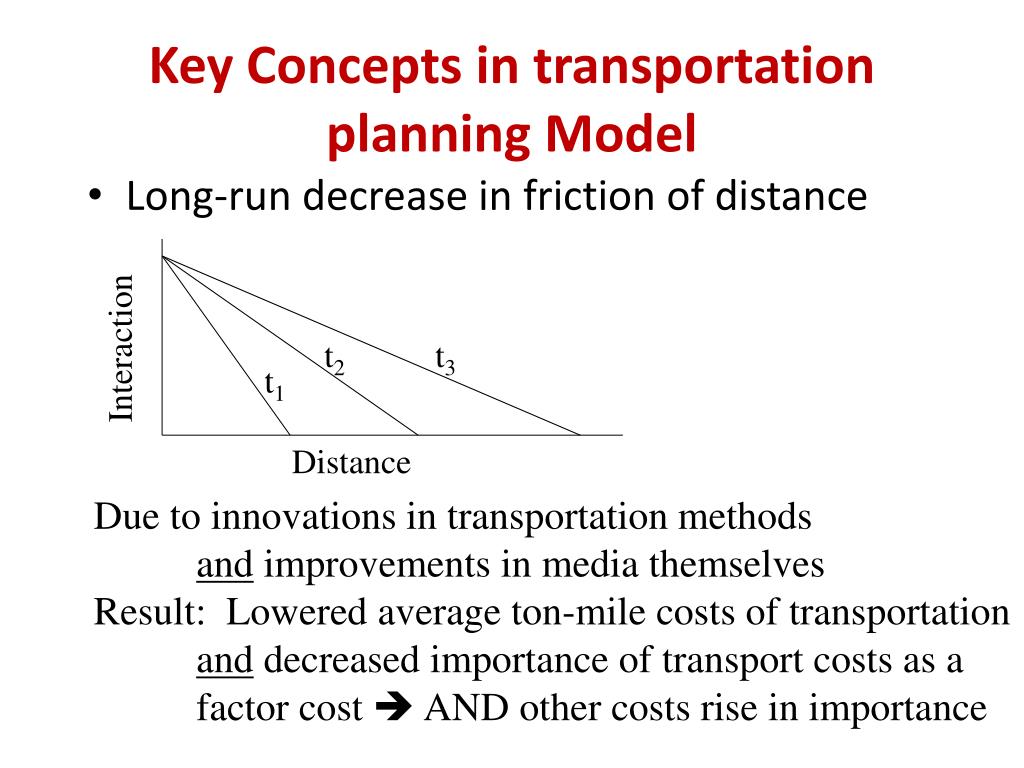 Key Concepts in transportation planning Model

• Long-run decrease in friction of distance

Interaction

$t_1$ $t_2$ $t_3$

Distance

Due to innovations in transportation methods and improvements in media themselves

Result: Lowered average ton-mile costs of transportation and decreased importance of transport costs as a factor cost ➔ AND other costs rise in importance